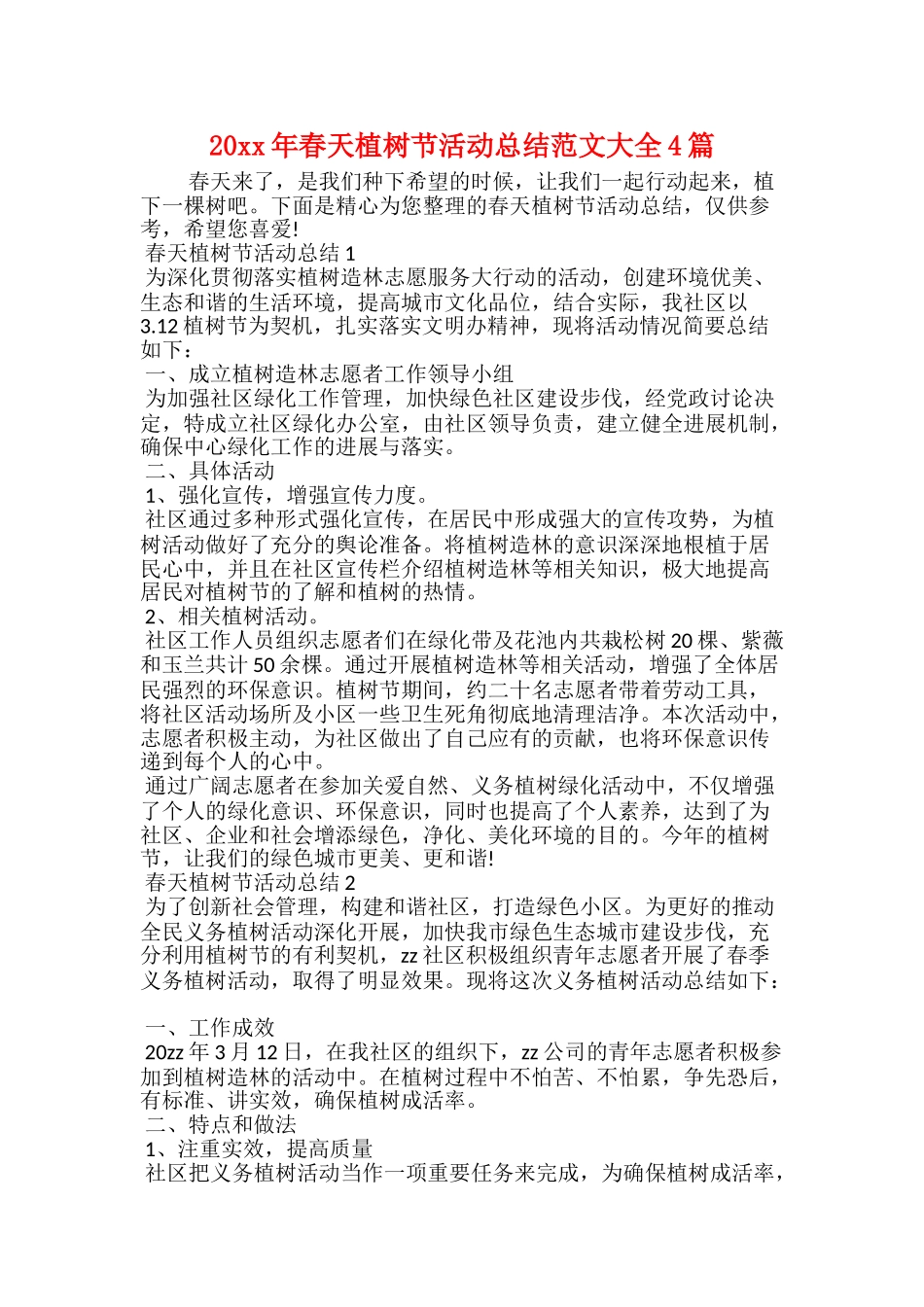 20xx 年春天植树节活动总结范文大全 4 篇

春天来了，是我们种下希望的时候，让我们一起行动起来，植下一棵树吧。下面是精心为您整理的春天植树节活动总结，仅供参考，希望您喜爱!

春天植树节活动总结 1

为深化贯彻落实植树造林志愿服务大行动的活动，创建环境优美、生态和谐的生活环境，提高城市文化品位，结合实际，我社区以 3.12 植树节为契机，扎实落实文明办精神，现将活动情况简要总结如下：

一、成立植树造林志愿者工作领导小组

为加强社区绿化工作管理，加快绿色社区建设步伐，经党政讨论决定，特成立社区绿化办公室，由社区领导负责，建立健全进展机制，确保中心绿化工作的进展与落实。

二、具体活动

1、强化宣传，增强宣传力度。

社区通过多种形式强化宣传，在居民中形成强大的宣传攻势，为植树活动做好了充分的舆论准备。将植树造林的意识深深地根植于居民心中，并且在社区宣传栏介绍植树造林等相关知识，极大地提高居民对植树节的了解和植树的热情。

2、相关植树活动。

社区工作人员组织志愿者们在绿化带及花池内共栽松树 20 棵、紫薇和玉兰共计 50 余棵。通过开展植树造林等相关活动，增强了全体居民强烈的环保意识。植树节期间，约二十名志愿者带着劳动工具，将社区活动场所及小区一些卫生死角彻底地清理洁净。本次活动中，志愿者积极主动，为社区做出了自己应有的贡献，也将环保意识传递到每个人的心中。

通过广阔志愿者在参加关爱自然、义务植树绿化活动中，不仅增强了个人的绿化意识、环保意识，同时也提高了个人素养，达到了为社区、企业和社会增添绿色，净化、美化环境的目的。今年的植树节，让我们的绿色城市更美、更和谐!

春天植树节活动总结 2

为了创新社会管理，构建和谐社区，打造绿色小区。为更好的推动全民义务植树活动深化开展，加快我市绿色生态城市建设步伐，充分利用植树节的有利契机，zz 社区积极组织青年志愿者开展了春季义务植树活动，取得了明显效果。现将这次义务植树活动总结如下：

一、工作成效

20zz 年 3 月 12 日，在我社区的组织下，zz 公司的青年志愿者积极参加到植树造林的活动中。在植树过程中不怕苦、不怕累，争先恐后，有标准、讲实效，确保植树成活率。

二、特点和做法

1、注重实效，提高质量

社区把义务植树活动当作一项重要任务来完成，为确保植树成活率，